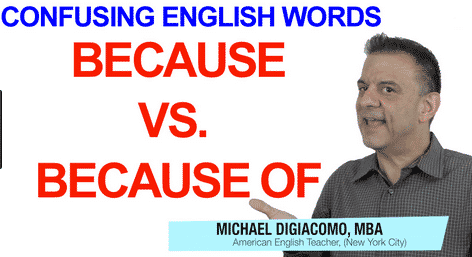 CONFUSING ENGLISH WORDS

BECAUSE
VS.
BECAUSE OF

MICHAEL DIGIACOMO, MBA
American English Teacher, (New York City)